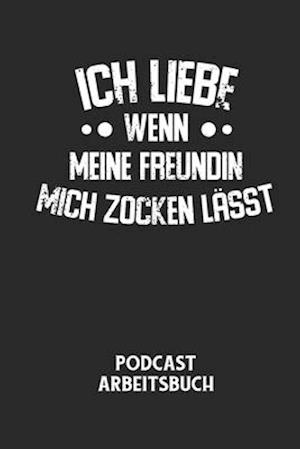 ICH LIEBE
WENN
MEINE FREUNDIN
MICH ZOCKEN LÄSST

PODCAST
ARBEITSBUCH